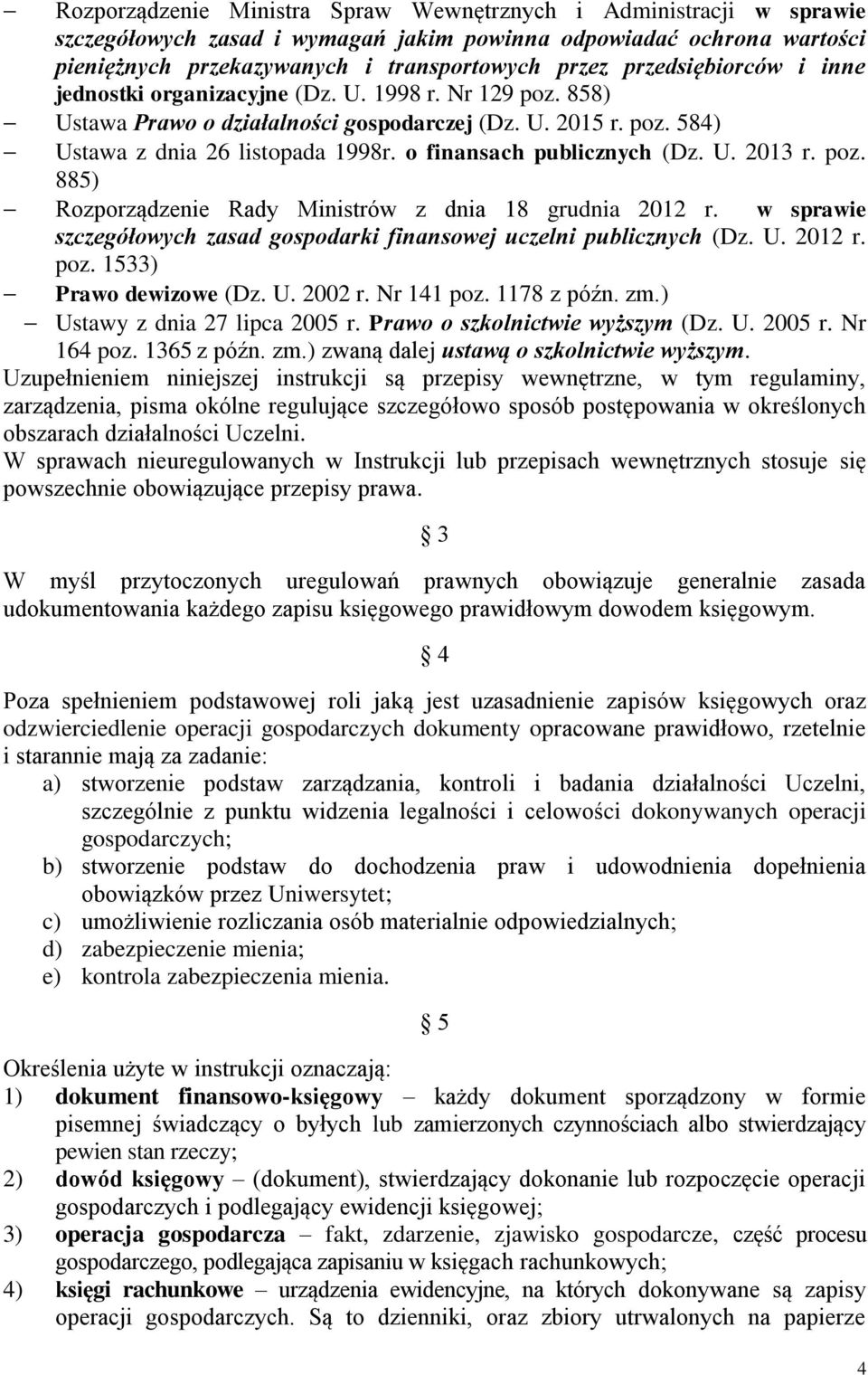 – Rozporządzenie Ministra Spraw Wewnętrznych i Administracji w sprawie szczegółowych zasad i wymagań jakim powinna odpowiadać ochrona wartości pieniężnych przekazywanych i transportowych przez przedsiębiorców i inne jednostki organizacyjne (Dz. U. 1998 r. Nr 129 poz. 858)
– Ustawa Prawo o działalności gospodarczej (Dz. U. 2015 r. poz. 584)
– Ustawa z dnia 26 listopada 1998r. o finansach publicznych (Dz. U. 2013 r. poz. 885)
– Rozporządzenie Rady Ministrów z dnia 18 grudnia 2012 r. w sprawie szczegółowych zasad gospodarki finansowej uczelni publicznych (Dz. U. 2012 r. poz. 1533)
– Prawo dewizowe (Dz. U. 2002 r. Nr 141 poz. 1178 z późn. zm.)
– Ustawy z dnia 27 lipca 2005 r. Prawo o szkolnictwie wyższym (Dz. U. 2005 r. Nr 164 poz. 1365 z późn. zm.) zwaną dalej ustawą o szkolnictwie wyższym.
Uzupełnieniem niniejszej instrukcji są przepisy wewnętrzne, w tym regulaminy, zarządzenia, pisma okólne regulujące szczegółowo sposób postępowania w określonych obszarach działalności Uczelni.
W sprawach nieuregulowanych w Instrukcji lub przepisach wewnętrznych stosuje się powszechnie obowiązujące przepisy prawa.

§ 3

W myśl przytoczonych uregulowań prawnych obowiązuje generalnie zasada udokumentowania każdego zapisu księgowego prawidłowym dowodem księgowym.

§ 4

Poza spełnieniem podstawowej roli jaką jest uzasadnienie zapisów księgowych oraz odzwierciedlenie operacji gospodarczych dokumenty opracowane prawidłowo, rzetelnie i starannie mają za zadanie:
a) stworzenie podstaw zarządzania, kontroli i badania działalności Uczelni, szczególnie z punktu widzenia legalności i celowości dokonywanych operacji gospodarczych;
b) stworzenie podstaw do dochodzenia praw i udowodnienia dopełnienia obowiązków przez Uniwersytet;
c) umożliwienie rozliczania osób materialnie odpowiedzialnych;
d) zabezpieczenie mienia;
e) kontrola zabezpieczenia mienia.

§ 5

Określenia użyte w instrukcji oznaczają:
1) dokument finansowo-księgowy – każdy dokument sporządzony w formie pisemnej świadczący o byłych lub zamierzonych czynnościach albo stwierdzający pewien stan rzeczy;
2) dowód księgowy – (dokument), stwierdzający dokonanie lub rozpoczęcie operacji gospodarczych i podlegający ewidencji księgowej;
3) operacja gospodarcza – fakt, zdarzenie, zjawisko gospodarcze, część procesu gospodarczego, podlegająca zapisaniu w księgach rachunkowych;
4) księgi rachunkowe – urządzenia ewidencyjne, na których dokonywane są zapisy operacji gospodarczych. Są to dzienniki, oraz zbiory utrwalonych na papierze

4